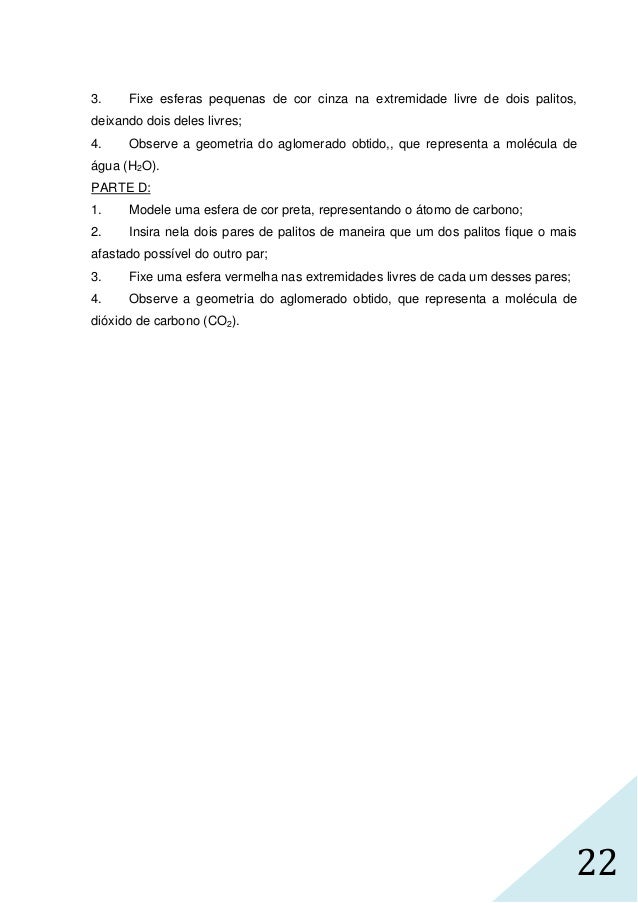 3. Fixe esferas pequenas de cor cinza na extremidade livre de dois palitos, deixando dois deles livres;

4. Observe a geometria do aglomerado obtido,, que representa a molécula de água ($H_2O$).

PARTE D:

1. Modele uma esfera de cor preta, representando o átomo de carbono;

2. Insira nela dois pares de palitos de maneira que um dos palitos fique o mais afastado possível do outro par;

3. Fixe uma esfera vermelha nas extremidades livres de cada um desses pares;

4. Observe a geometria do aglomerado obtido, que representa a molécula de dióxido de carbono ($CO_2$).

22